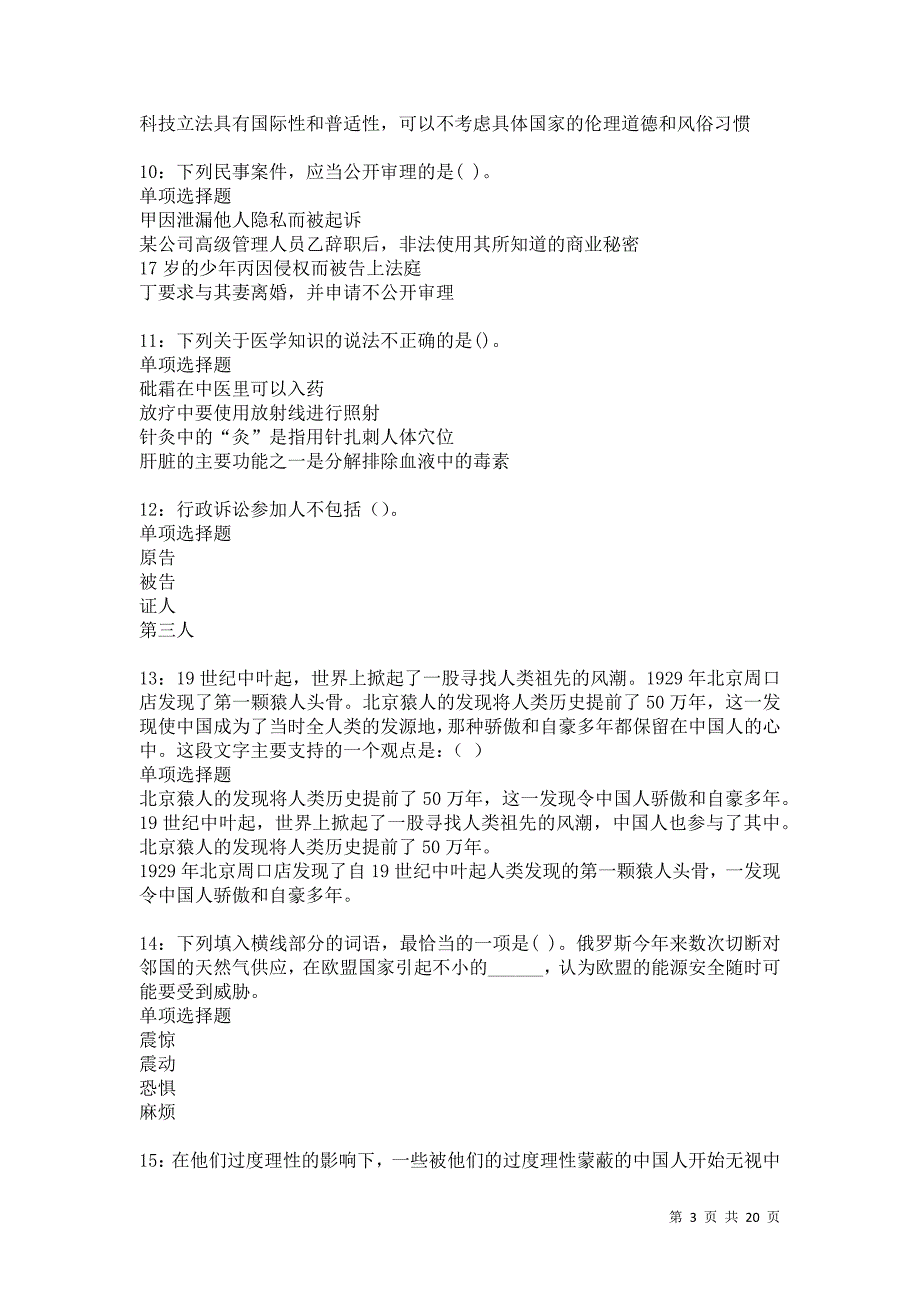 科技立法具有国际性和普适性，可以不考虑具体国家的伦理道德和风俗习惯

10：下列民事案件，应当公开审理的是( )。
单项选择题
甲因泄漏他人隐私而被起诉
某公司高级管理人员乙辞职后，非法使用其所知道的商业秘密
17 岁的少年丙因侵权而被告上法庭
丁要求与其妻离婚，并申请不公开审理

11：下列关于医学知识的说法不正确的是()。
单项选择题
砒霜在中医里可以入药
放疗中要使用放射线进行照射
针灸中的“灸”是指用针扎刺人体穴位
肝脏的主要功能之一是分解排除血液中的毒素

12：行政诉讼参加人不包括（）。
单项选择题
原告
被告
证人
第三人

13：19 世纪中叶起，世界上掀起了一股寻找人类祖先的风潮。1929 年北京周口店发现了第一颗猿人头骨。北京猿人的发现将人类历史提前了 50 万年，这一发现使中国成为了当时全人类的发源地，那种骄傲和自豪多年都保留在中国人的心中。这段文字主要支持的一个观点是：（ ）
单项选择题
北京猿人的发现将人类历史提前了 50 万年，这一发现令中国人骄傲和自豪多年。
19 世纪中叶起，世界上掀起了一股寻找人类祖先的风潮，中国人也参与了其中。
北京猿人的发现将人类历史提前了 50 万年。
1929 年北京周口店发现了自 19 世纪中叶起人类发现的第一颗猿人头骨，一发现令中国人骄傲和自豪多年。

14：下列填入横线部分的词语，最恰当的一项是( )。俄罗斯今年来数次切断对邻国的天然气供应，在欧盟国家引起不小的______，认为欧盟的能源安全随时可能要受到威胁。
单项选择题
震惊
震动
恐惧
麻烦

15：在他们过度理性的影响下，一些被他们的过度理性蒙蔽的中国人开始无视中

第 3 页 共 20 页